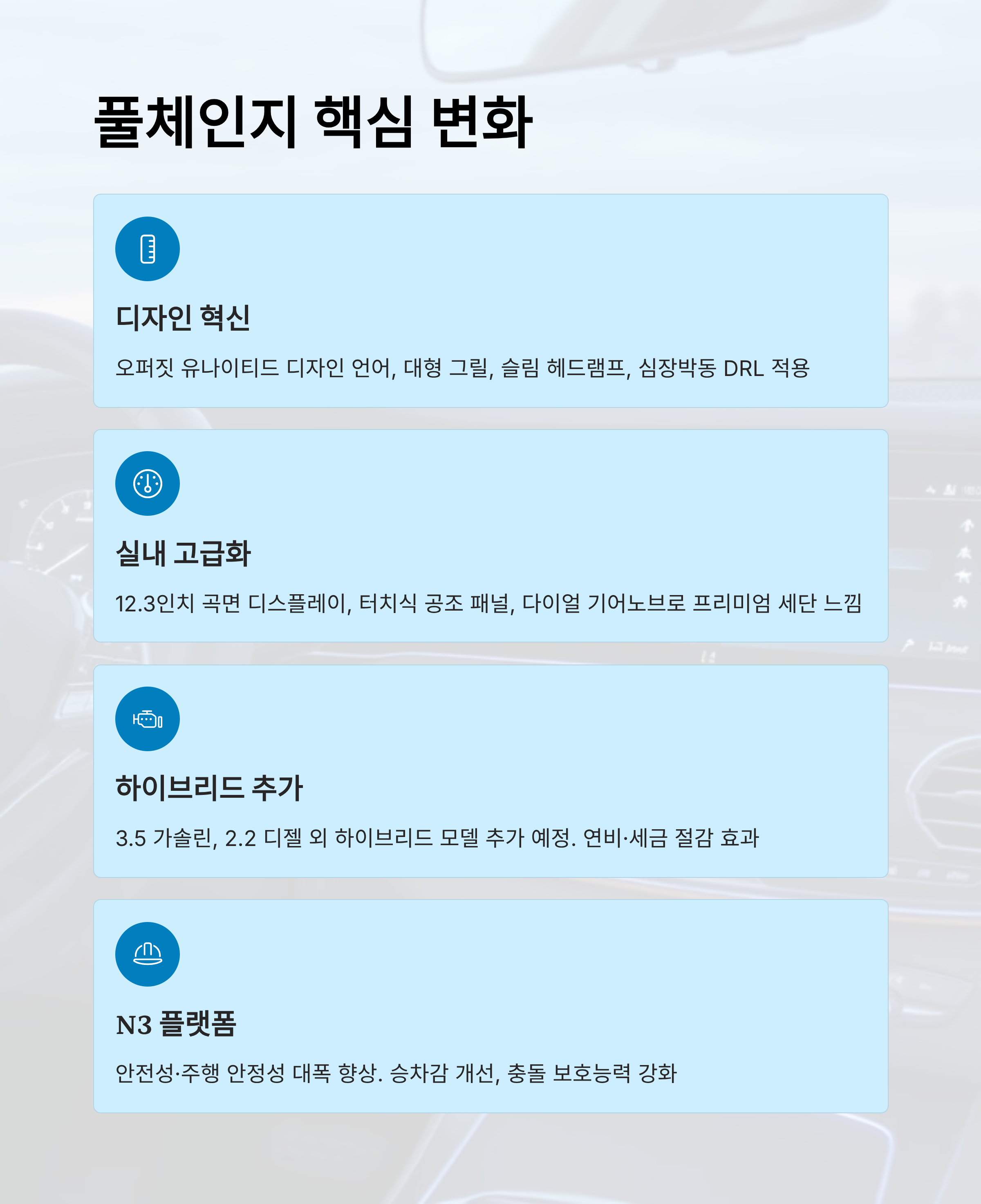 풀체인지 핵심 변화

디자인 혁신

오퍼짓 유나이티드 디자인 언어, 대형 그릴, 슬림 헤드램프, 심장박동 DRL 적용

실내 고급화

12.3인치 곡면 디스플레이, 터치식 공조 패널, 다이얼 기어노브로 프리미엄 세단 느낌

하이브리드 추가

3.5 가솔린, 2.2 디젤 외 하이브리드 모델 추가 예정. 연비·세금 절감 효과

N3 플랫폼

안전성·주행 안정성 대폭 향상. 승차감 개선, 충돌 보호능력 강화